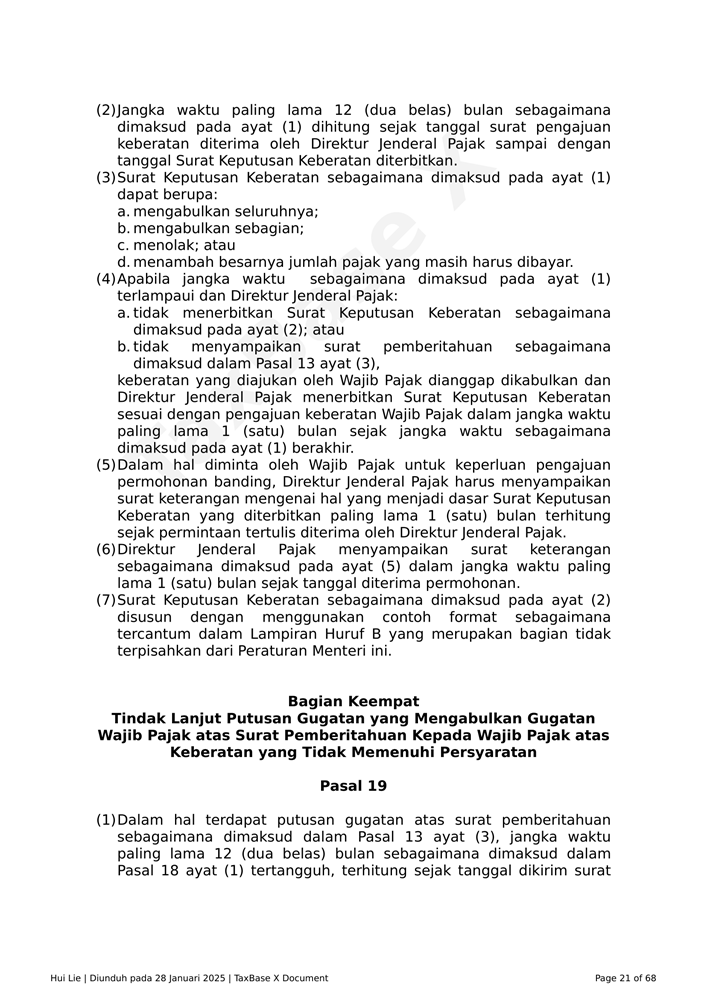 (2) Jangka waktu paling lama 12 (dua belas) bulan sebagaimana dimaksud pada ayat (1) dihitung sejak tanggal surat pengajuan keberatan diterima oleh Direktur Jenderal Pajak sampai dengan tanggal Surat Keputusan Keberatan diterbitkan.

(3) Surat Keputusan Keberatan sebagaimana dimaksud pada ayat (1) dapat berupa:
a. mengabulkan seluruhnya;
b. mengabulkan sebagian;
c. menolak; atau
d. menambah besarnya jumlah pajak yang masih harus dibayar.

(4) Apabila jangka waktu sebagaimana dimaksud pada ayat (1) terlampaui dan Direktur Jenderal Pajak:
a. tidak menerbitkan Surat Keputusan Keberatan sebagaimana dimaksud pada ayat (2); atau
b. tidak menyampaikan surat pemberitahuan sebagaimana dimaksud dalam Pasal 13 ayat (3),
keberatan yang diajukan oleh Wajib Pajak dianggap dikabulkan dan Direktur Jenderal Pajak menerbitkan Surat Keputusan Keberatan sesuai dengan pengajuan keberatan Wajib Pajak dalam jangka waktu paling lama 1 (satu) bulan sejak jangka waktu sebagaimana dimaksud pada ayat (1) berakhir.

(5) Dalam hal diminta oleh Wajib Pajak untuk keperluan pengajuan permohonan banding, Direktur Jenderal Pajak harus menyampaikan surat keterangan mengenai hal yang menjadi dasar Surat Keputusan Keberatan yang diterbitkan paling lama 1 (satu) bulan terhitung sejak permintaan tertulis diterima oleh Direktur Jenderal Pajak.

(6) Direktur Jenderal Pajak menyampaikan surat keterangan sebagaimana dimaksud pada ayat (5) dalam jangka waktu paling lama 1 (satu) bulan sejak tanggal diterima permohonan.

(7) Surat Keputusan Keberatan sebagaimana dimaksud pada ayat (2) disusun dengan menggunakan contoh format sebagaimana tercantum dalam Lampiran Huruf B yang merupakan bagian tidak terpisahkan dari Peraturan Menteri ini.

Bagian Keempat
Tindak Lanjut Putusan Gugatan yang Mengabulkan Gugatan Wajib Pajak atas Surat Pemberitahuan Kepada Wajib Pajak atas Keberatan yang Tidak Memenuhi Persyaratan

Pasal 19

(1) Dalam hal terdapat putusan gugatan atas surat pemberitahuan sebagaimana dimaksud dalam Pasal 13 ayat (3), jangka waktu paling lama 12 (dua belas) bulan sebagaimana dimaksud dalam Pasal 18 ayat (1) tertangguh, terhitung sejak tanggal dikirim surat

Hui Lie | Diunduh pada 28 Januari 2025 | TaxBase X Document

Page 21 of 68